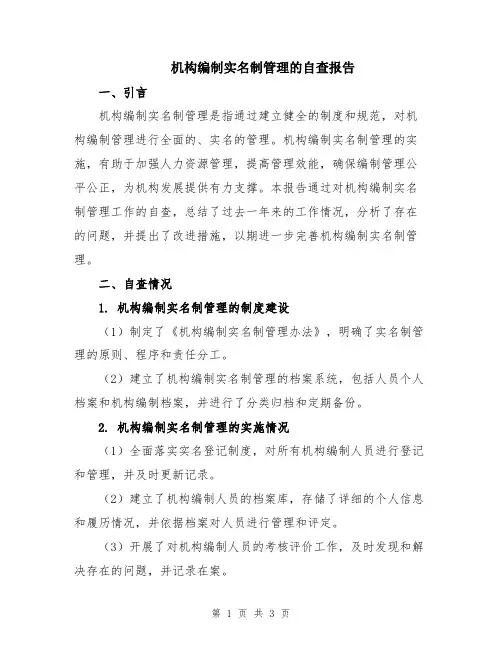 机构编制实名制管理的自查报告

一、引言

机构编制实名制管理是指通过建立健全的制度和规范，对机构编制管理进行全面的、实名的管理。机构编制实名制管理的实施，有助于加强人力资源管理，提高管理效能，确保编制管理公平公正，为机构发展提供有力支撑。本报告通过对机构编制实名制管理工作的自查，总结了过去一年来的工作情况，分析了存在的问题，并提出了改进措施，以期进一步完善机构编制实名制管理。

二、自查情况

1. 机构编制实名制管理的制度建设

（1）制定了《机构编制实名制管理办法》，明确了实名制管理的原则、程序和责任分工。

（2）建立了机构编制实名制管理的档案系统，包括人员个人档案和机构编制档案，并进行了分类归档和定期备份。

2. 机构编制实名制管理的实施情况

（1）全面落实实名登记制度，对所有机构编制人员进行登记和管理，并及时更新记录。

（2）建立了机构编制人员的档案库，存储了详细的个人信息和履历情况，并依据档案对人员进行管理和评定。

（3）开展了对机构编制人员的考核评价工作，及时发现和解决存在的问题，并记录在案。

第 1 页 共 3 页